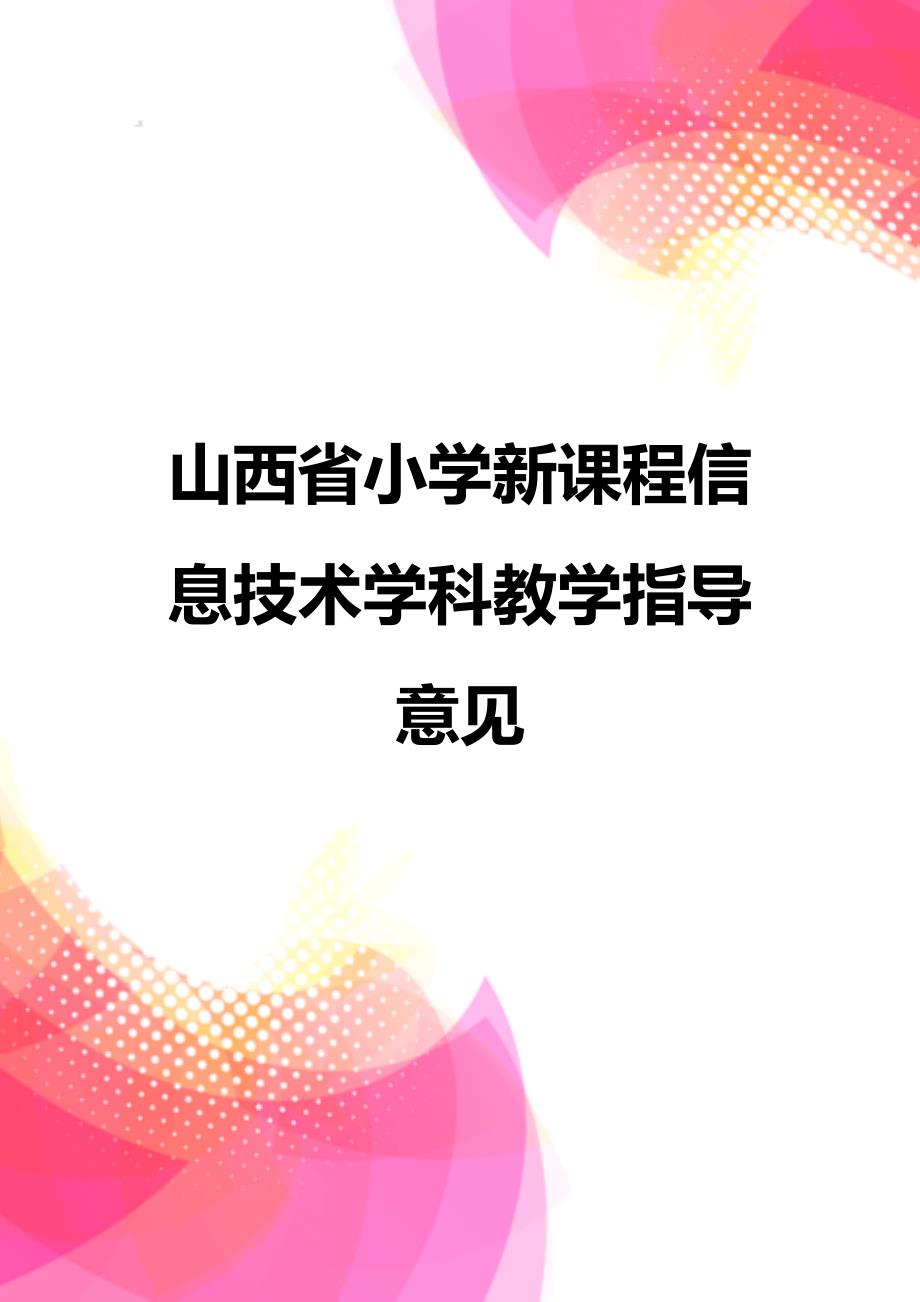 山西省小学新课程信息技术学科教学指导意见